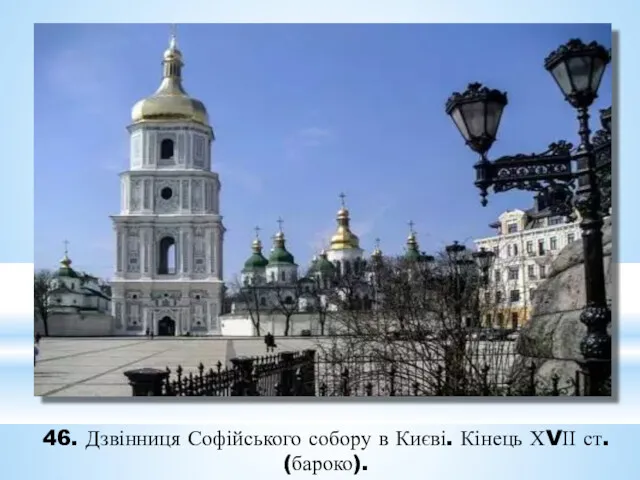 46. Дзвінниця Софійського собору в Києві. Кінець XVII ст. (бароко).